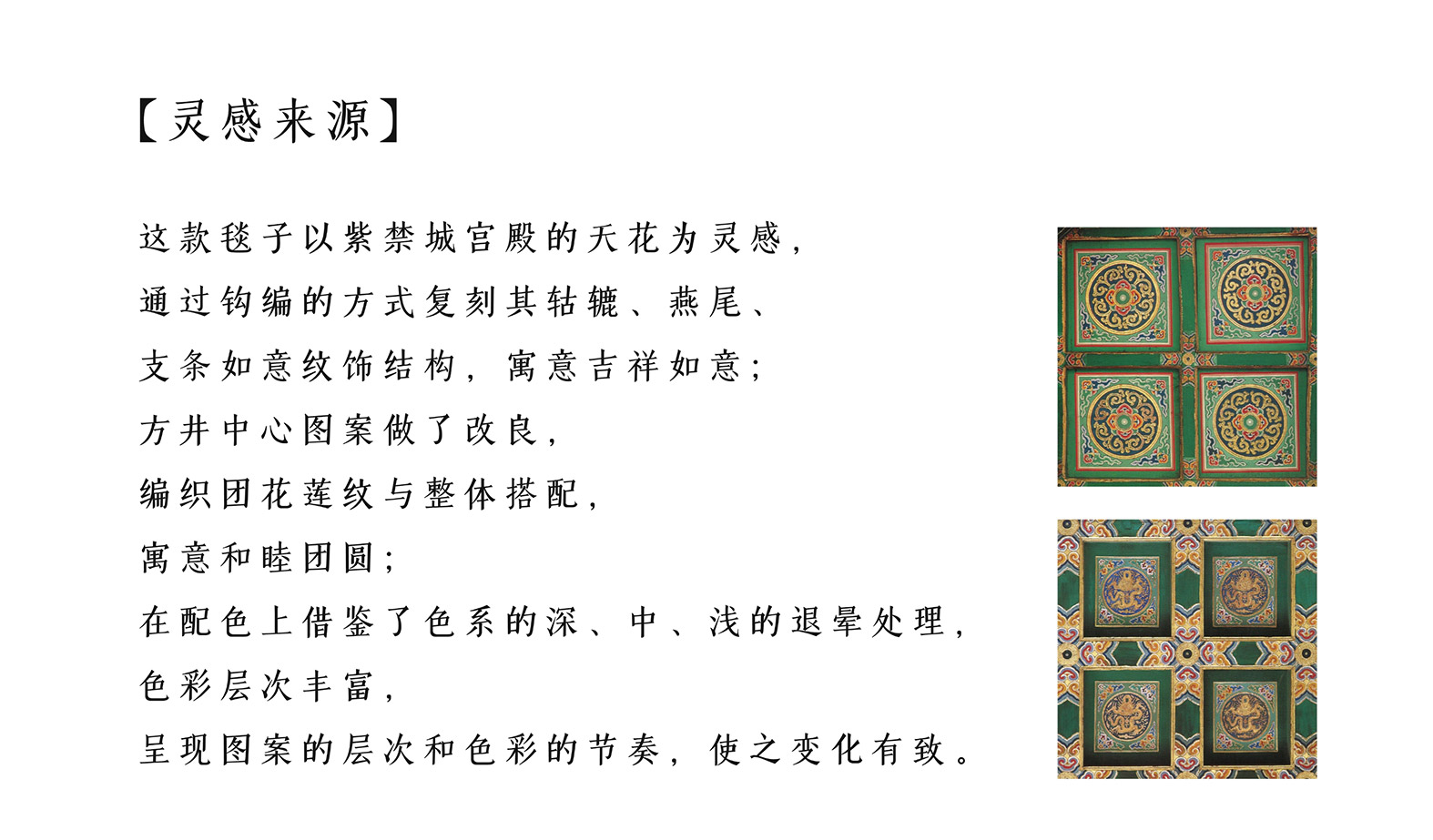 【灵感来源】

这款毯子以紫禁城宫殿的天花为灵感,
通过钩编的方式复刻其轱辘、燕尾、
支条如意纹饰结构,寓意吉祥如意;
方井中心图案做了改良,
编织团花莲纹与整体搭配,
寓意和睦团圆;
在配色上借鉴了色系的深、中、浅的退晕处理,
色彩层次丰富,
呈现图案的层次和色彩的节奏,使之变化有致。